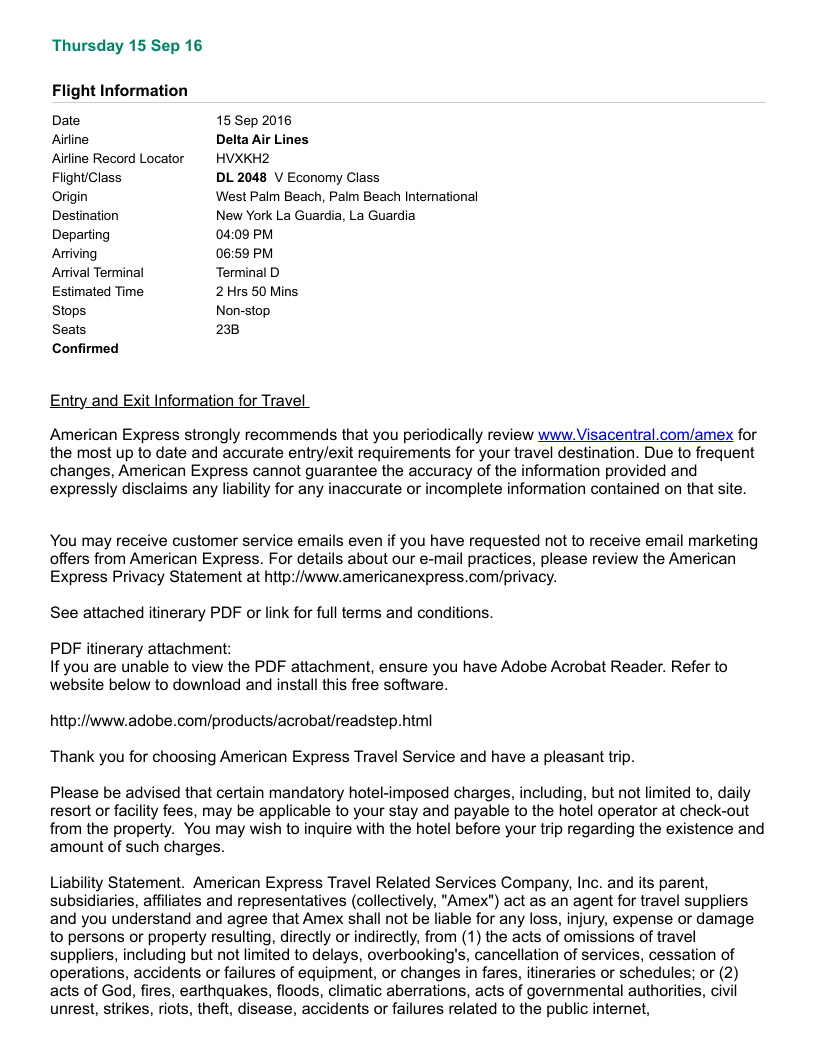 Thursday 15 Sep 16

Flight Information

| | |
|---|---|
| Date | 15 Sep 2016 |
| Airline | Delta Air Lines |
| Airline Record Locator | HVXKH2 |
| Flight/Class | DL 2048 V Economy Class |
| Origin | West Palm Beach, Palm Beach International |
| Destination | New York La Guardia, La Guardia |
| Departing | 04:09 PM |
| Arriving | 06:59 PM |
| Arrival Terminal | Terminal D |
| Estimated Time | 2 Hrs 50 Mins |
| Stops | Non-stop |
| Seats | 23B |
| Confirmed | |

Entry and Exit Information for Travel

American Express strongly recommends that you periodically review www.Visacentral.com/amex for the most up to date and accurate entry/exit requirements for your travel destination. Due to frequent changes, American Express cannot guarantee the accuracy of the information provided and expressly disclaims any liability for any inaccurate or incomplete information contained on that site.

You may receive customer service emails even if you have requested not to receive email marketing offers from American Express. For details about our e-mail practices, please review the American Express Privacy Statement at http://www.americanexpress.com/privacy.

See attached itinerary PDF or link for full terms and conditions.

PDF itinerary attachment:
If you are unable to view the PDF attachment, ensure you have Adobe Acrobat Reader. Refer to website below to download and install this free software.

http://www.adobe.com/products/acrobat/readstep.html

Thank you for choosing American Express Travel Service and have a pleasant trip.

Please be advised that certain mandatory hotel-imposed charges, including, but not limited to, daily resort or facility fees, may be applicable to your stay and payable to the hotel operator at check-out from the property. You may wish to inquire with the hotel before your trip regarding the existence and amount of such charges.

Liability Statement. American Express Travel Related Services Company, Inc. and its parent, subsidiaries, affiliates and representatives (collectively, "Amex") act as an agent for travel suppliers and you understand and agree that Amex shall not be liable for any loss, injury, expense or damage to persons or property resulting, directly or indirectly, from (1) the acts of omissions of travel suppliers, including but not limited to delays, overbooking's, cancellation of services, cessation of operations, accidents or failures of equipment, or changes in fares, itineraries or schedules; or (2) acts of God, fires, earthquakes, floods, climatic aberrations, acts of governmental authorities, civil unrest, strikes, riots, theft, disease, accidents or failures related to the public internet,